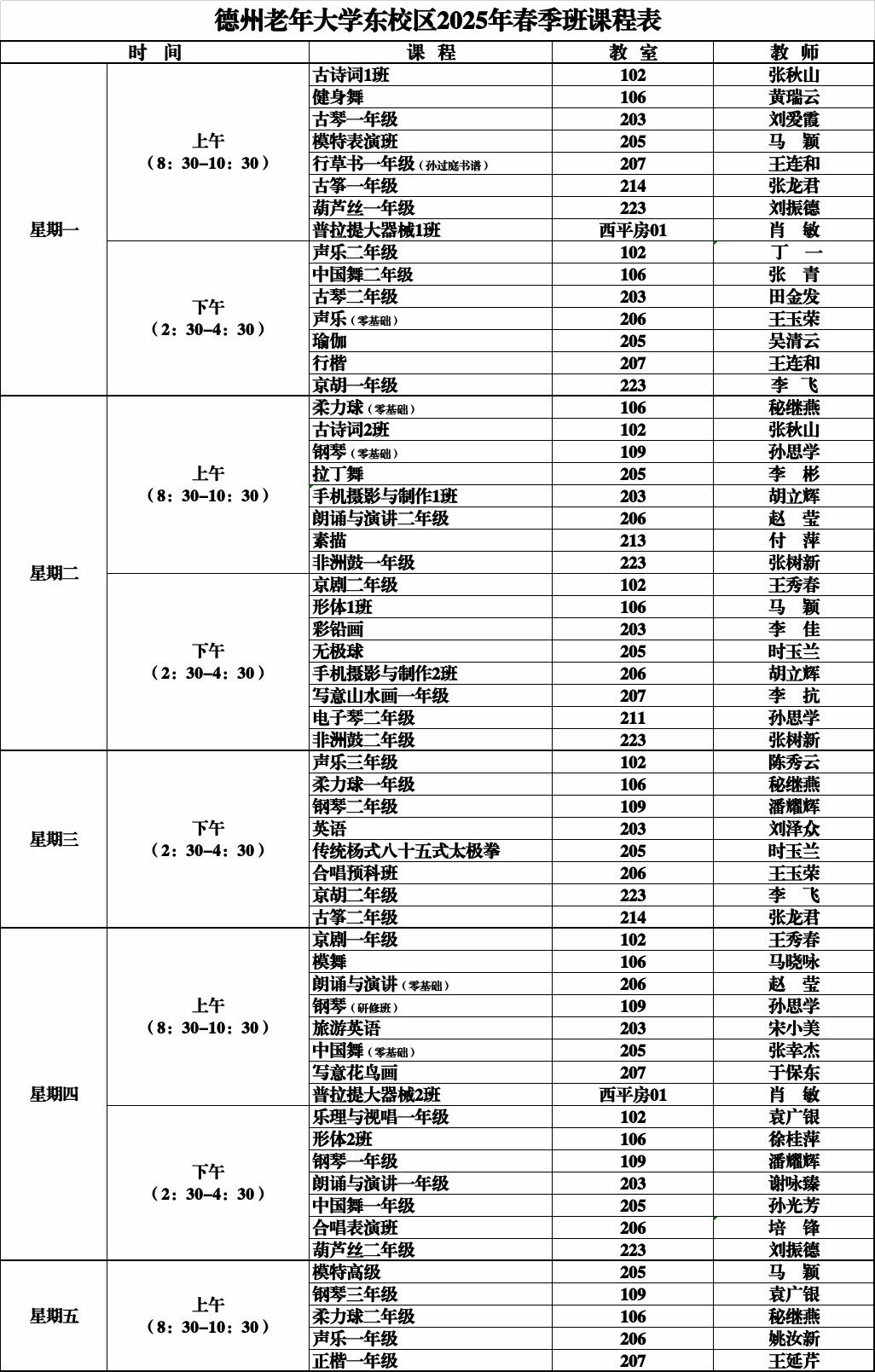 德州老年大学东校区2025年春季班课程表

| 时 间 | | 课 程 | 教 室 | 教 师 |
|---|---|---|---|---|
| 星期一 | 上午（8：30–10：30） | 古诗词1班 | 102 | 张秋山 |
| | | 健身舞 | 106 | 黄瑞云 |
| | | 古琴一年级 | 203 | 刘爱霞 |
| | | 模特表演班 | 205 | 马 颖 |
| | | 行草书一年级（孙过庭书谱） | 207 | 王连和 |
| | | 古筝一年级 | 214 | 张龙君 |
| | | 葫芦丝一年级 | 223 | 刘振德 |
| | | 普拉提大器械1班 | 西平房01 | 肖 敏 |
| | 下午（2：30–4：30） | 声乐二年级 | 102 | 丁 一 |
| | | 中国舞二年级 | 106 | 张 青 |
| | | 古琴二年级 | 203 | 田金发 |
| | | 声乐（零基础） | 206 | 王玉荣 |
| | | 瑜伽 | 205 | 吴清云 |
| | | 行楷 | 207 | 王连和 |
| | | 京胡一年级 | 223 | 李 飞 |
| 星期二 | 上午（8：30–10：30） | 柔力球（零基础） | 106 | 秘继燕 |
| | | 古诗词2班 | 102 | 张秋山 |
| | | 钢琴（零基础） | 109 | 孙思学 |
| | | 拉丁舞 | 205 | 李 彬 |
| | | 手机摄影与制作1班 | 203 | 胡立辉 |
| | | 朗诵与演讲二年级 | 206 | 赵 莹 |
| | | 素描 | 213 | 付 萍 |
| | | 非洲鼓一年级 | 223 | 张树新 |
| | 下午（2：30–4：30） | 京剧二年级 | 102 | 王秀春 |
| | | 形体1班 | 106 | 马 颖 |
| | | 彩铅画 | 203 | 李 佳 |
| | | 无极球 | 205 | 时玉兰 |
| | | 手机摄影与制作2班 | 206 | 胡立辉 |
| | | 写意山水画一年级 | 207 | 李 抗 |
| | | 电子琴二年级 | 211 | 孙思学 |
| | | 非洲鼓二年级 | 223 | 张树新 |
| 星期三 | 下午（2：30–4：30） | 声乐三年级 | 102 | 陈秀云 |
| | | 柔力球一年级 | 106 | 秘继燕 |
| | | 钢琴二年级 | 109 | 潘耀辉 |
| | | 英语 | 203 | 刘泽众 |
| | | 传统杨式八十五式太极拳 | 205 | 时玉兰 |
| | | 合唱预科班 | 206 | 王玉荣 |
| | | 京胡二年级 | 223 | 李 飞 |
| | | 古筝二年级 | 214 | 张龙君 |
| 星期四 | 上午（8：30–10：30） | 京剧一年级 | 102 | 王秀春 |
| | | 模舞 | 106 | 马晓咏 |
| | | 朗诵与演讲（零基础） | 206 | 赵 莹 |
| | | 钢琴（研修班） | 109 | 孙思学 |
| | | 旅游英语 | 203 | 宋小美 |
| | | 中国舞（零基础） | 205 | 张幸杰 |
| | | 写意花鸟画 | 207 | 于保东 |
| | | 普拉提大器械2班 | 西平房01 | 肖 敏 |
| | 下午（2：30–4：30） | 乐理与视唱一年级 | 102 | 袁广银 |
| | | 形体2班 | 106 | 徐桂萍 |
| | | 钢琴一年级 | 109 | 潘耀辉 |
| | | 朗诵与演讲一年级 | 203 | 谢咏臻 |
| | | 中国舞一年级 | 205 | 孙光芳 |
| | | 合唱表演班 | 206 | 培 锋 |
| | | 葫芦丝二年级 | 223 | 刘振德 |
| 星期五 | 上午（8：30–10：30） | 模特高级 | 205 | 马 颖 |
| | | 钢琴三年级 | 109 | 袁广银 |
| | | 柔力球二年级 | 106 | 秘继燕 |
| | | 声乐一年级 | 206 | 姚汝新 |
| | | 正楷一年级 | 207 | 王延芹 |